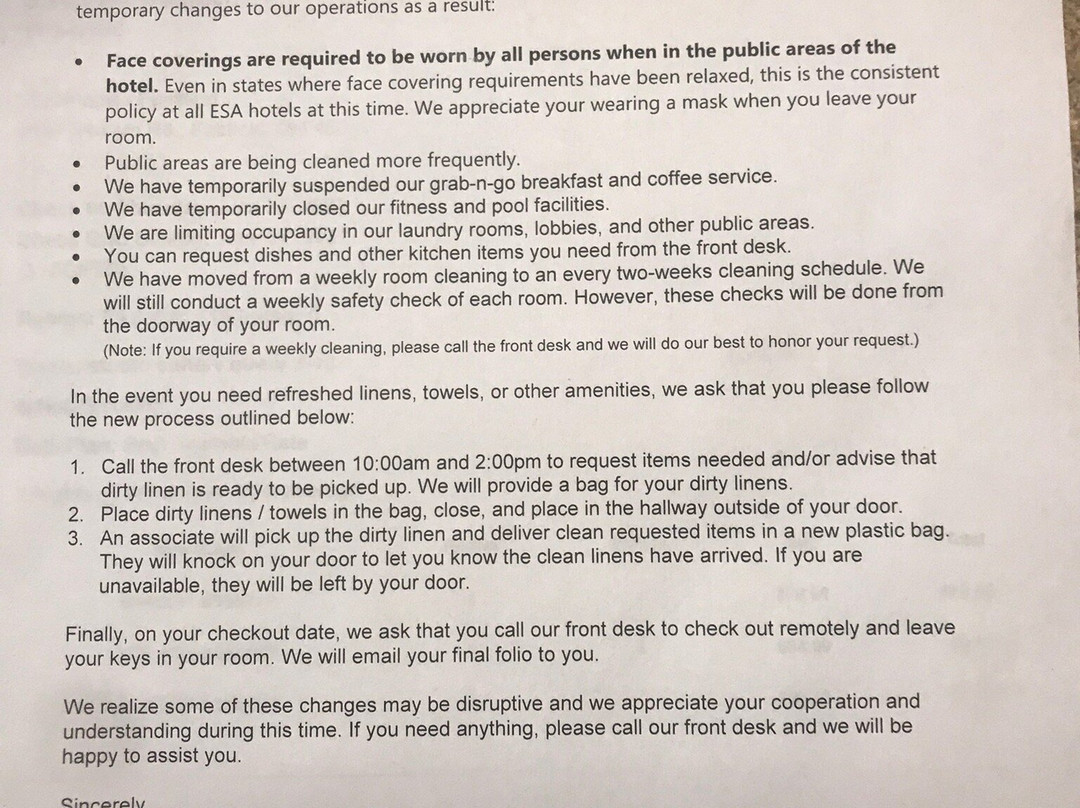 temporary changes to our operations as a result:

• Face coverings are required to be worn by all persons when in the public areas of the hotel. Even in states where face covering requirements have been relaxed, this is the consistent policy at all ESA hotels at this time. We appreciate your wearing a mask when you leave your room.
• Public areas are being cleaned more frequently.
• We have temporarily suspended our grab-n-go breakfast and coffee service.
• We have temporarily closed our fitness and pool facilities.
• We are limiting occupancy in our laundry rooms, lobbies, and other public areas.
• You can request dishes and other kitchen items you need from the front desk.
• We have moved from a weekly room cleaning to an every two-weeks cleaning schedule. We will still conduct a weekly safety check of each room. However, these checks will be done from the doorway of your room.
(Note: If you require a weekly cleaning, please call the front desk and we will do our best to honor your request.)

In the event you need refreshed linens, towels, or other amenities, we ask that you please follow the new process outlined below:

1. Call the front desk between 10:00am and 2:00pm to request items needed and/or advise that dirty linen is ready to be picked up. We will provide a bag for your dirty linens.
2. Place dirty linens / towels in the bag, close, and place in the hallway outside of your door.
3. An associate will pick up the dirty linen and deliver clean requested items in a new plastic bag. They will knock on your door to let you know the clean linens have arrived. If you are unavailable, they will be left by your door.

Finally, on your checkout date, we ask that you call our front desk to check out remotely and leave your keys in your room. We will email your final folio to you.

We realize some of these changes may be disruptive and we appreciate your cooperation and understanding during this time. If you need anything, please call our front desk and we will be happy to assist you.

Sincerely